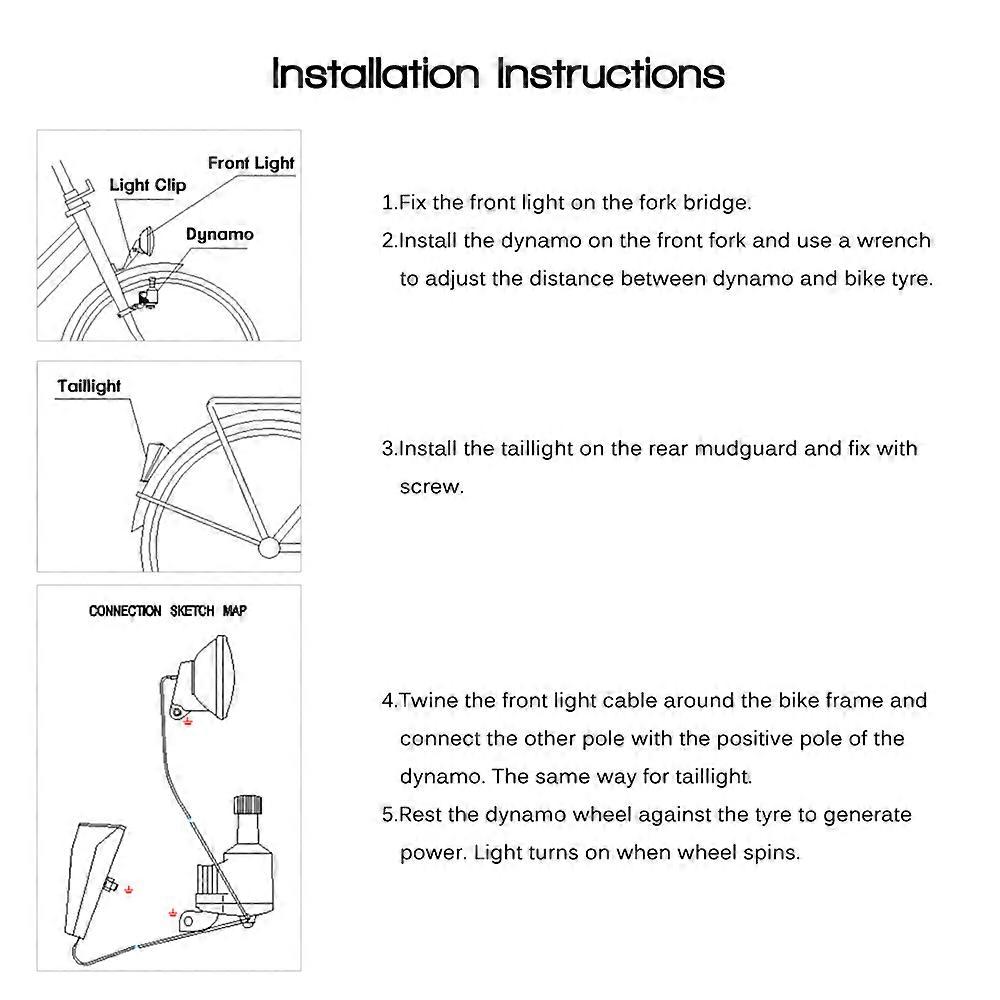 Installation Instructions

Front Light
Light Clip
Dynamo

1.Fix the front light on the fork bridge.
2.Install the dynamo on the front fork and use a wrench to adjust the distance between dynamo and bike tyre.

Taillight

3.Install the taillight on the rear mudguard and fix with screw.

CONNECTION SKETCH MAP

4.Twine the front light cable around the bike frame and connect the other pole with the positive pole of the dynamo. The same way for taillight.
5.Rest the dynamo wheel against the tyre to generate power. Light turns on when wheel spins.